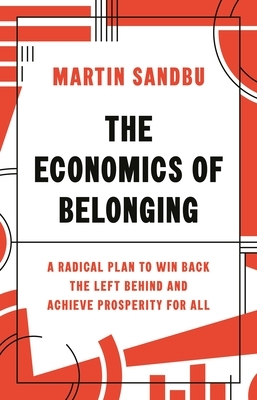 MARTIN SANDBU

THE ECONOMICS OF BELONGING

A RADICAL PLAN TO WIN BACK THE LEFT BEHIND AND ACHIEVE PROSPERITY FOR ALL